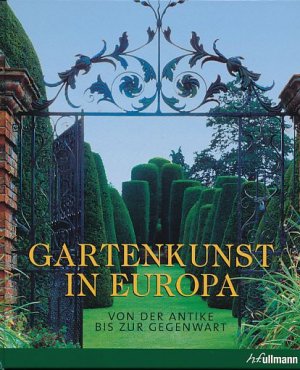 GARTENKUNST IN EUROPA

VON DER ANTIKE BIS ZUR GEGENWART

h.f.ullmann